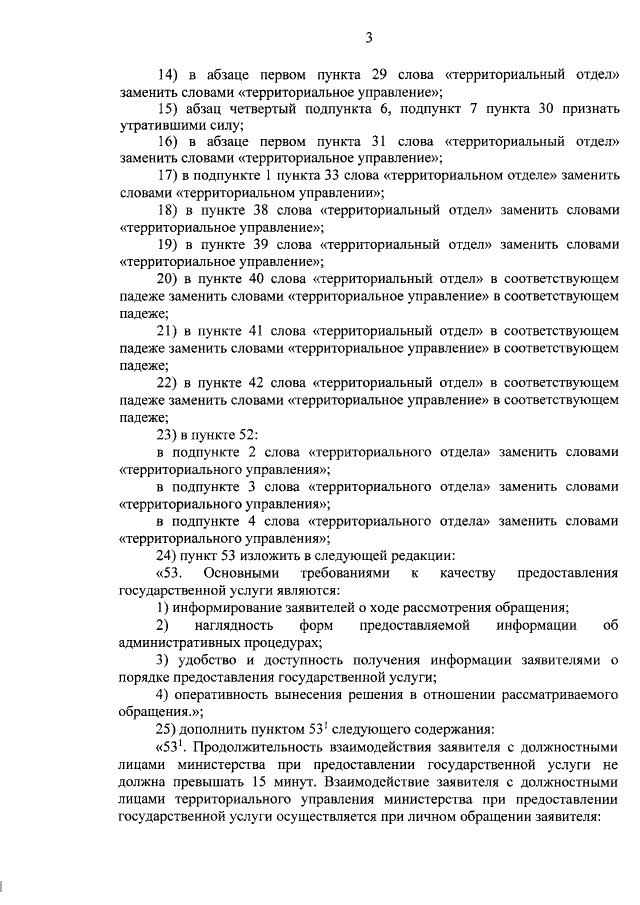 3

14) в абзаце первом пункта 29 слова «территориальный отдел» заменить словами «территориальное управление»;

15) абзац четвертый подпункта 6, подпункт 7 пункта 30 признать утратившими силу;

16) в абзаце первом пункта 31 слова «территориальный отдел» заменить словами «территориальное управление»;

17) в подпункте 1 пункта 33 слова «территориальном отделе» заменить словами «территориальном управлении»;

18) в пункте 38 слова «территориальный отдел» заменить словами «территориальное управление»;

19) в пункте 39 слова «территориальный отдел» заменить словами «территориальное управление»;

20) в пункте 40 слова «территориальный отдел» в соответствующем падеже заменить словами «территориальное управление» в соответствующем падеже;

21) в пункте 41 слова «территориальный отдел» в соответствующем падеже заменить словами «территориальное управление» в соответствующем падеже;

22) в пункте 42 слова «территориальный отдел» в соответствующем падеже заменить словами «территориальное управление» в соответствующем падеже;

23) в пункте 52:

в подпункте 2 слова «территориального отдела» заменить словами «территориального управления»;

в подпункте 3 слова «территориального отдела» заменить словами «территориального управления»;

в подпункте 4 слова «территориального отдела» заменить словами «территориального управления»;

24) пункт 53 изложить в следующей редакции:

«53. Основными требованиями к качеству предоставления государственной услуги являются:

1) информирование заявителей о ходе рассмотрения обращения;

2) наглядность форм предоставляемой информации об административных процедурах;

3) удобство и доступность получения информации заявителями о порядке предоставления государственной услуги;

4) оперативность вынесения решения в отношении рассматриваемого обращения.»;

25) дополнить пунктом $53^1$ следующего содержания:

«$53^1$. Продолжительность взаимодействия заявителя с должностными лицами министерства при предоставлении государственной услуги не должна превышать 15 минут. Взаимодействие заявителя с должностными лицами территориального управления министерства при предоставлении государственной услуги осуществляется при личном обращении заявителя: